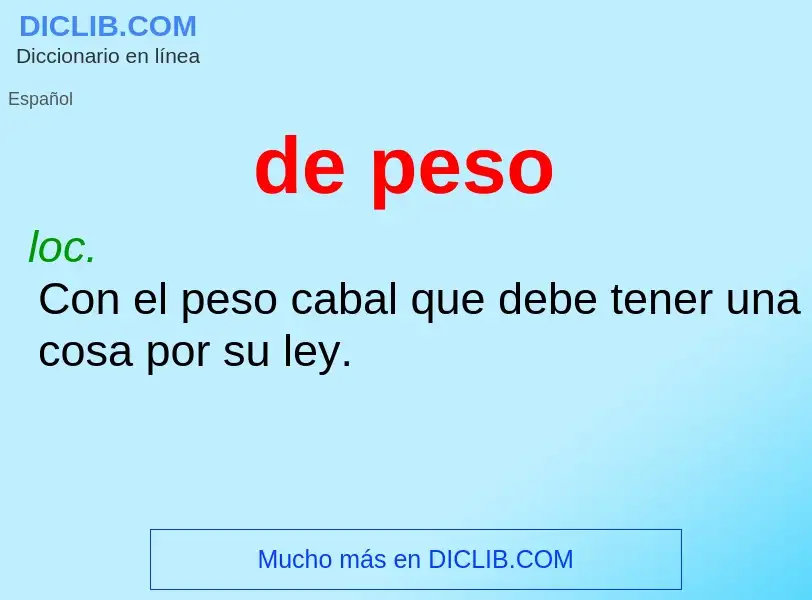 DICLIB.COM
Diccionario en línea

Español

de peso

loc.
Con el peso cabal que debe tener una cosa por su ley.

Mucho más en DICLIB.COM